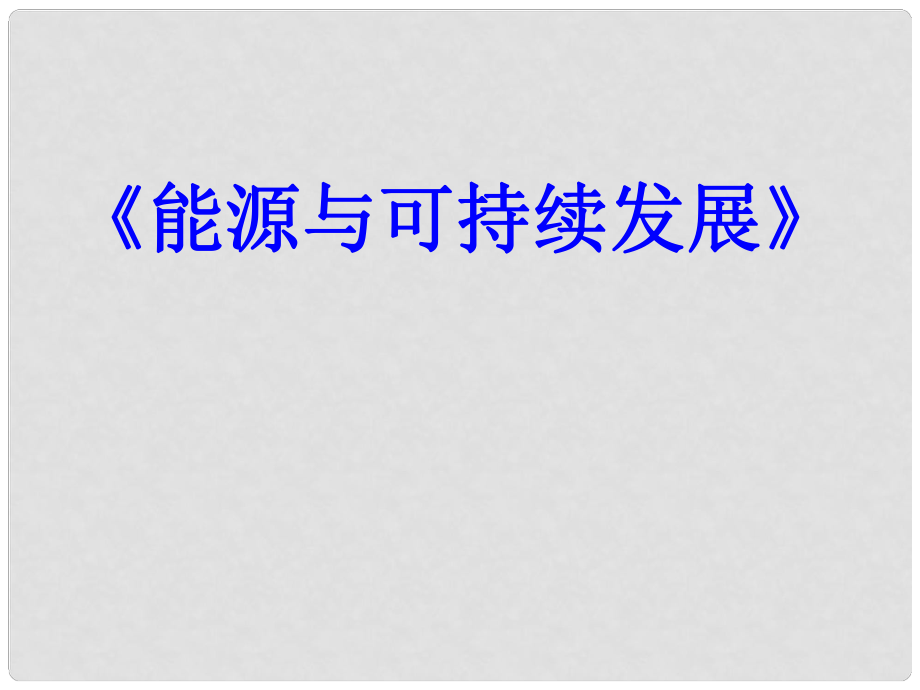 《能源与可持续发展》